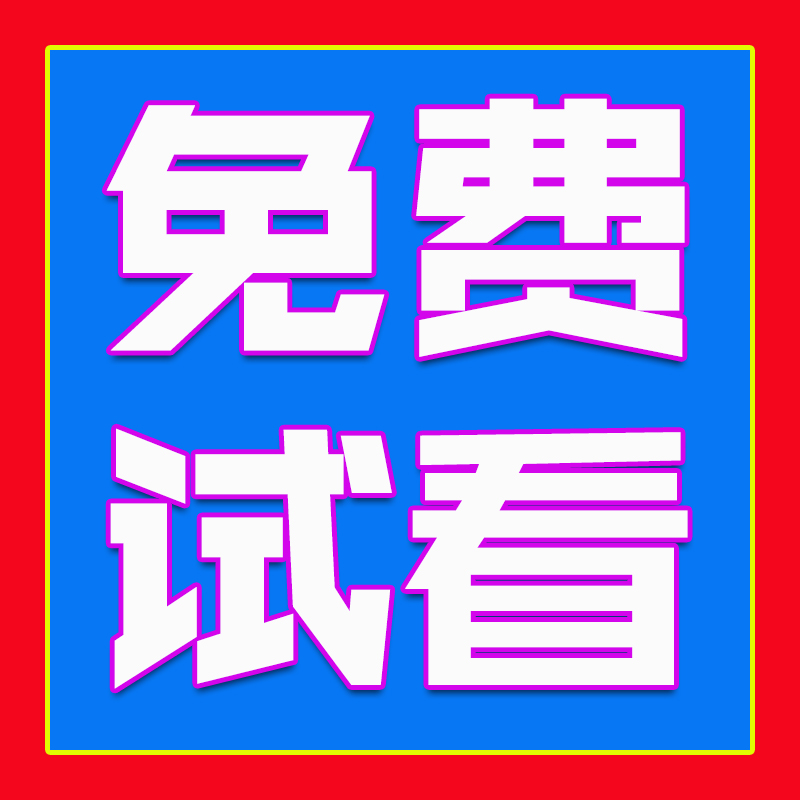 免费
试看